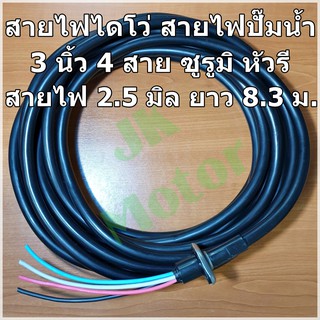 สายไฟไดโว่ สายไฟปั๊มน้ำ
3 นิ้ว 4 สาย ซูรูมิ หัวรี
สายไฟ 2.5 มิล ยาว 8.3 ม.

JK Motor